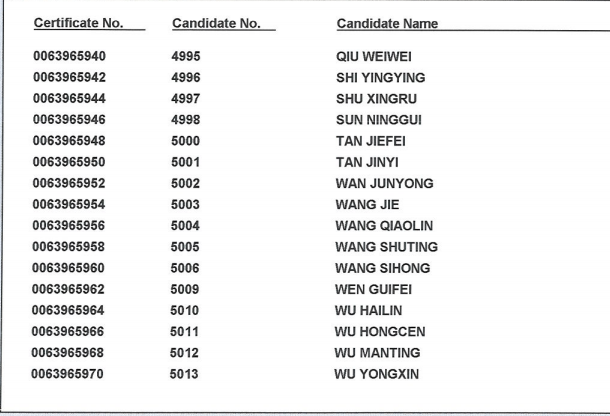 | Certificate No. | Candidate No. | Candidate Name |
|---|---|---|
| 0063965940 | 4995 | QIU WEIWEI |
| 0063965942 | 4996 | SHI YINGYING |
| 0063965944 | 4997 | SHU XINGRU |
| 0063965946 | 4998 | SUN NINGGUI |
| 0063965948 | 5000 | TAN JIEFEI |
| 0063965950 | 5001 | TAN JINYI |
| 0063965952 | 5002 | WAN JUNYONG |
| 0063965954 | 5003 | WANG JIE |
| 0063965956 | 5004 | WANG QIAOLIN |
| 0063965958 | 5005 | WANG SHUTING |
| 0063965960 | 5006 | WANG SIHONG |
| 0063965962 | 5009 | WEN GUIFEI |
| 0063965964 | 5010 | WU HAILIN |
| 0063965966 | 5011 | WU HONGCEN |
| 0063965968 | 5012 | WU MANTING |
| 0063965970 | 5013 | WU YONGXIN |